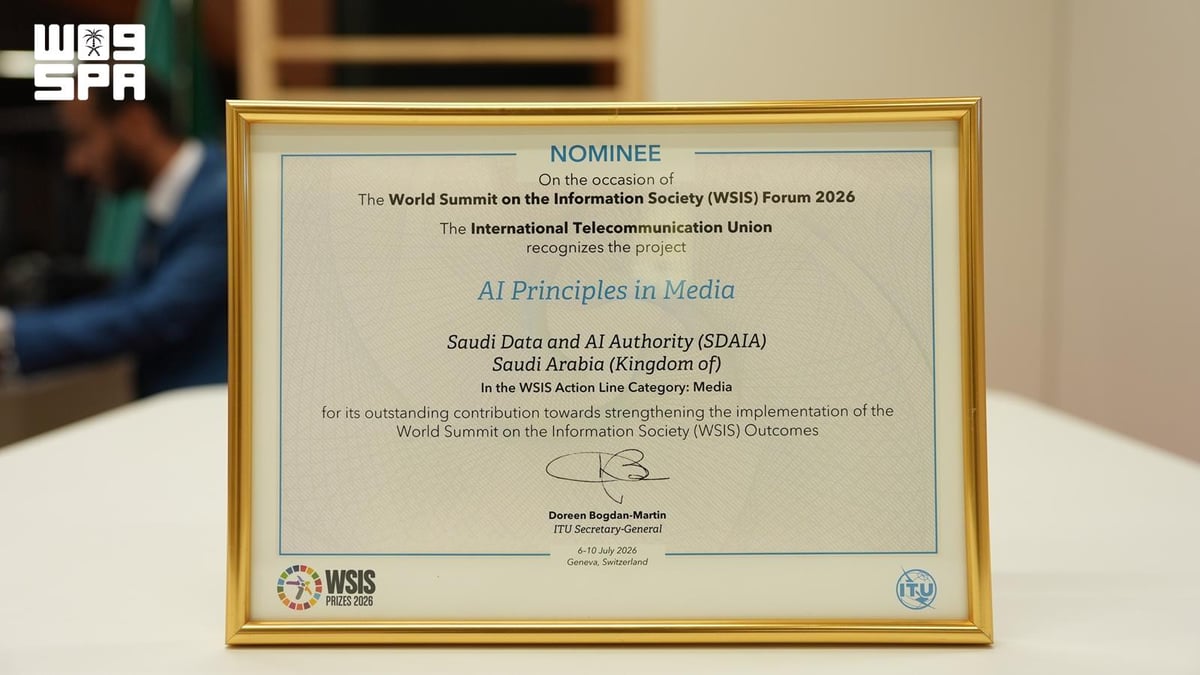 واس
SPA

NOMINEE

On the occasion of
The World Summit on the Information Society (WSIS) Forum 2026

The International Telecommunication Union
recognizes the project

AI Principles in Media

Saudi Data and AI Authority (SDAIA)
Saudi Arabia (Kingdom of)
In the WSIS Action Line Category: Media

for its outstanding contribution towards strengthening the implementation of the World Summit on the Information Society (WSIS) Outcomes

Doreen Bogdan-Martin
ITU Secretary-General

6–10 July 2026
Geneva, Switzerland

WSIS
PRIZES 2026

ITU